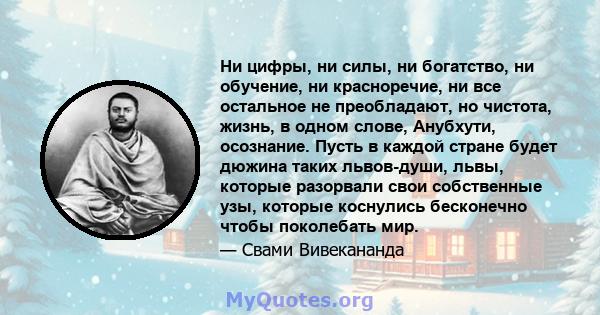 Ни цифры, ни силы, ни богатство, ни обучение, ни красноречие, ни все остальное не преобладают, но чистота, жизнь, в одном слове, Анубхути, осознание. Пусть в каждой стране будет дюжина таких львов-души, львы, которые разорвали свои собственные узы, которые коснулись бесконечно чтобы поколебать мир.

— Свами Вивекананда

MyQuotes.org